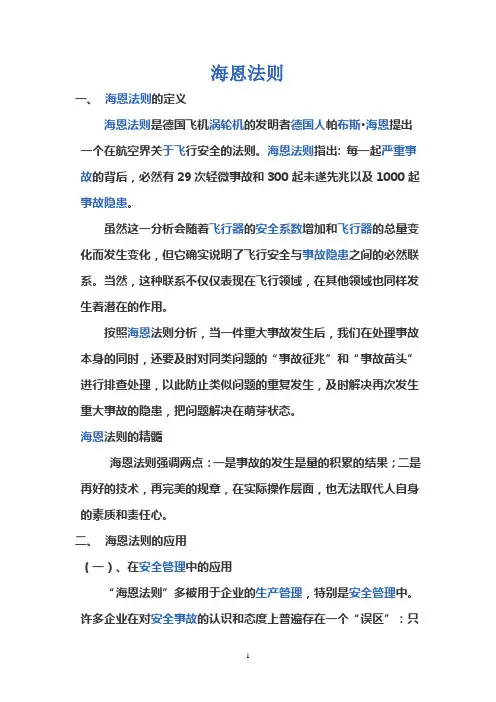 海恩法则

一、 海恩法则的定义

海恩法则是德国飞机涡轮机的发明者德国人帕布斯·海恩提出一个在航空界关于飞行安全的法则。海恩法则指出: 每一起严重事故的背后，必然有 29 次轻微事故和 300 起未遂先兆以及 1000 起事故隐患。

虽然这一分析会随着飞行器的安全系数增加和飞行器的总量变化而发生变化，但它确实说明了飞行安全与事故隐患之间的必然联系。当然，这种联系不仅仅表现在飞行领域，在其他领域也同样发生着潜在的作用。

按照海恩法则分析，当一件重大事故发生后，我们在处理事故本身的同时，还要及时对同类问题的“事故征兆”和“事故苗头”进行排查处理，以此防止类似问题的重复发生，及时解决再次发生重大事故的隐患，把问题解决在萌芽状态。

海恩法则的精髓

海恩法则强调两点：一是事故的发生是量的积累的结果；二是再好的技术，再完美的规章，在实际操作层面，也无法取代人自身的素质和责任心。

二、 海恩法则的应用

（一）、在安全管理中的应用

“海恩法则”多被用于企业的生产管理，特别是安全管理中。许多企业在对安全事故的认识和态度上普遍存在一个“误区”：只

1